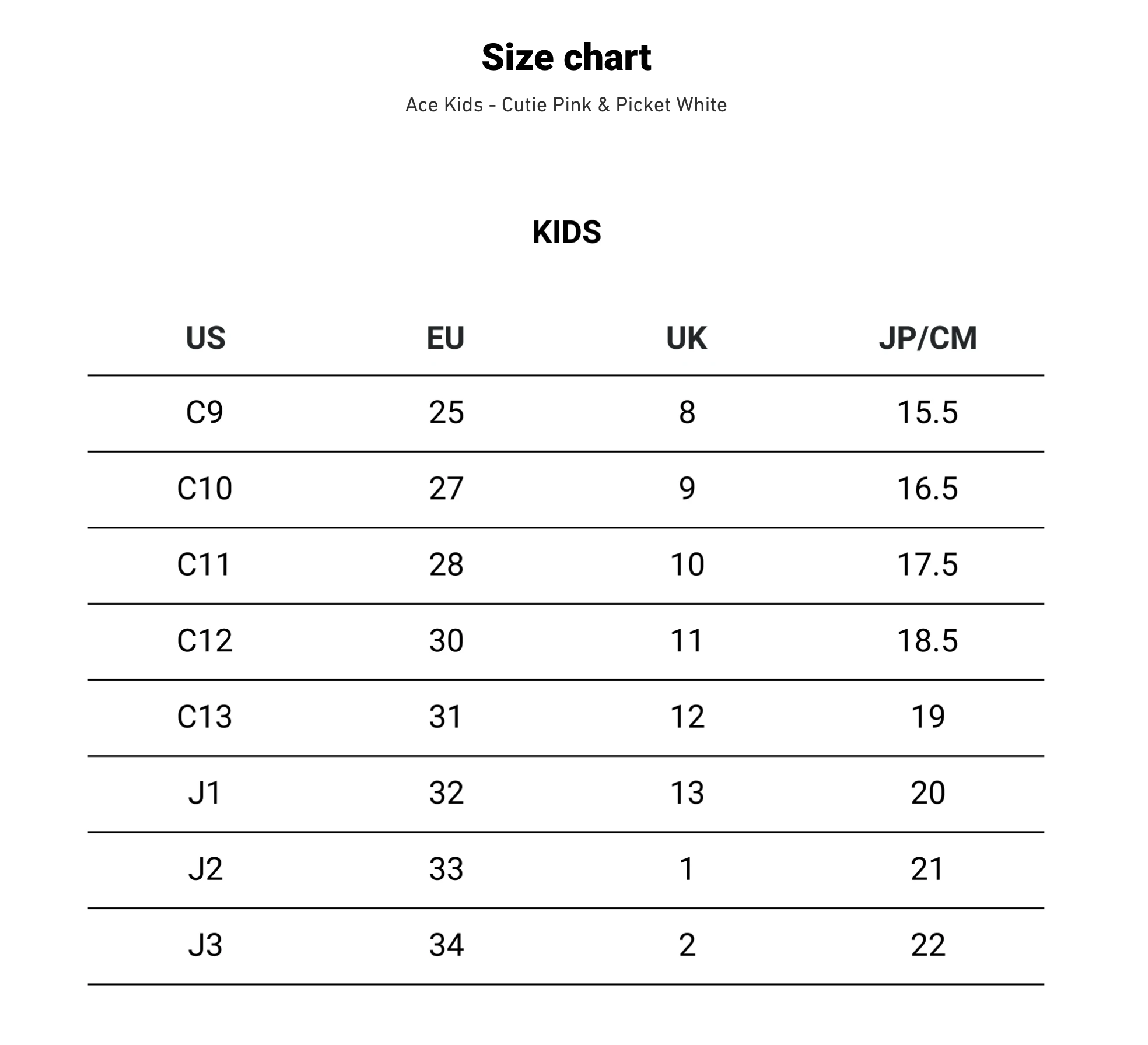 Size chart

Ace Kids - Cutie Pink & Picket White

KIDS

| US | EU | UK | JP/CM |
|---|---|---|---|
| C9 | 25 | 8 | 15.5 |
| C10 | 27 | 9 | 16.5 |
| C11 | 28 | 10 | 17.5 |
| C12 | 30 | 11 | 18.5 |
| C13 | 31 | 12 | 19 |
| J1 | 32 | 13 | 20 |
| J2 | 33 | 1 | 21 |
| J3 | 34 | 2 | 22 |